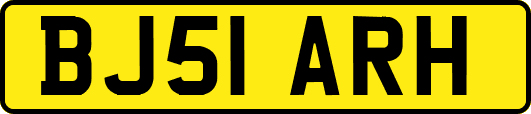 BJ51 ARH